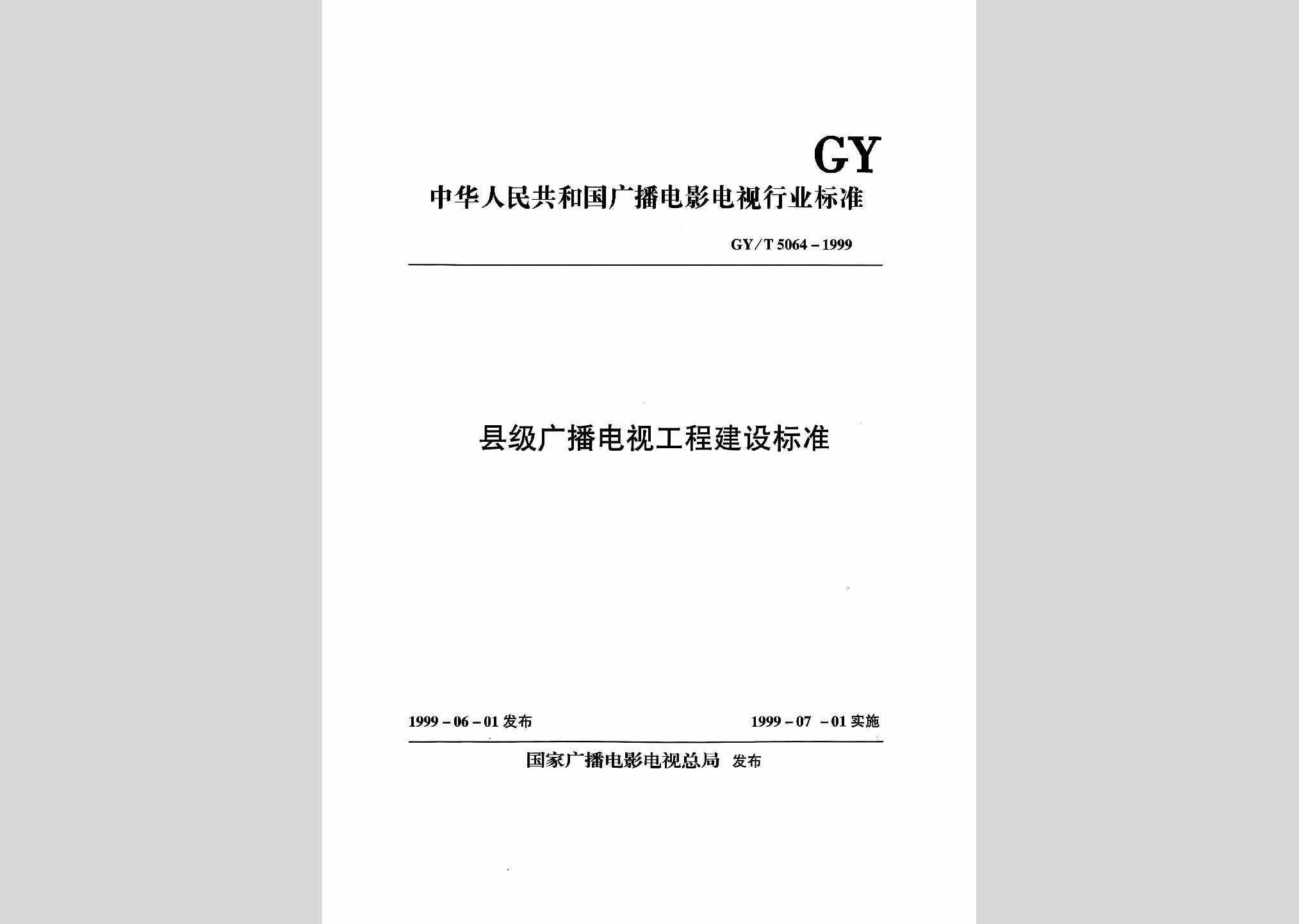 GY

中华人民共和国广播电影电视行业标准

GY/T 5064－1999

县级广播电视工程建设标准

1999－06－01 发布

1999－07 －01 实施

国家广播电影电视总局 发布